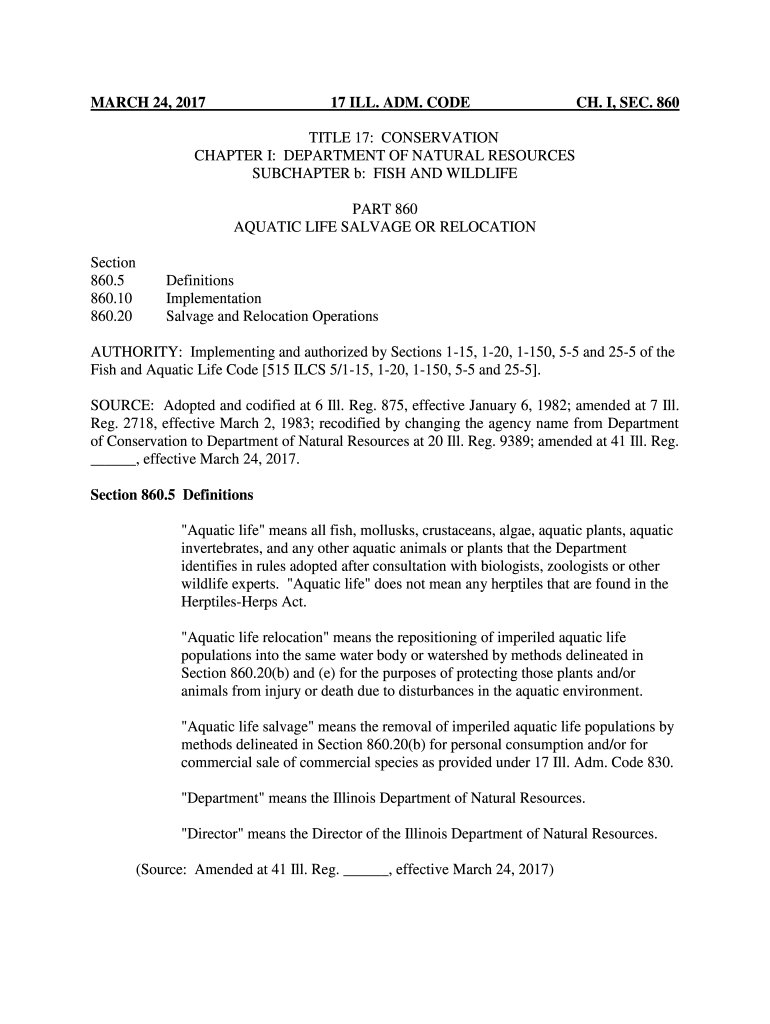 MARCH 24, 2017 17 ILL. ADM. CODE CH. I, SEC. 860

TITLE 17: CONSERVATION
CHAPTER I: DEPARTMENT OF NATURAL RESOURCES
SUBCHAPTER b: FISH AND WILDLIFE

PART 860
AQUATIC LIFE SALVAGE OR RELOCATION

Section
860.5 Definitions
860.10 Implementation
860.20 Salvage and Relocation Operations

AUTHORITY: Implementing and authorized by Sections 1-15, 1-20, 1-150, 5-5 and 25-5 of the Fish and Aquatic Life Code [515 ILCS 5/1-15, 1-20, 1-150, 5-5 and 25-5].

SOURCE: Adopted and codified at 6 Ill. Reg. 875, effective January 6, 1982; amended at 7 Ill. Reg. 2718, effective March 2, 1983; recodified by changing the agency name from Department of Conservation to Department of Natural Resources at 20 Ill. Reg. 9389; amended at 41 Ill. Reg. ______, effective March 24, 2017.

Section 860.5 Definitions

"Aquatic life" means all fish, mollusks, crustaceans, algae, aquatic plants, aquatic invertebrates, and any other aquatic animals or plants that the Department identifies in rules adopted after consultation with biologists, zoologists or other wildlife experts. "Aquatic life" does not mean any herptiles that are found in the Herptiles-Herps Act.

"Aquatic life relocation" means the repositioning of imperiled aquatic life populations into the same water body or watershed by methods delineated in Section 860.20(b) and (e) for the purposes of protecting those plants and/or animals from injury or death due to disturbances in the aquatic environment.

"Aquatic life salvage" means the removal of imperiled aquatic life populations by methods delineated in Section 860.20(b) for personal consumption and/or for commercial sale of commercial species as provided under 17 Ill. Adm. Code 830.

"Department" means the Illinois Department of Natural Resources.

"Director" means the Director of the Illinois Department of Natural Resources.

(Source: Amended at 41 Ill. Reg. ______, effective March 24, 2017)